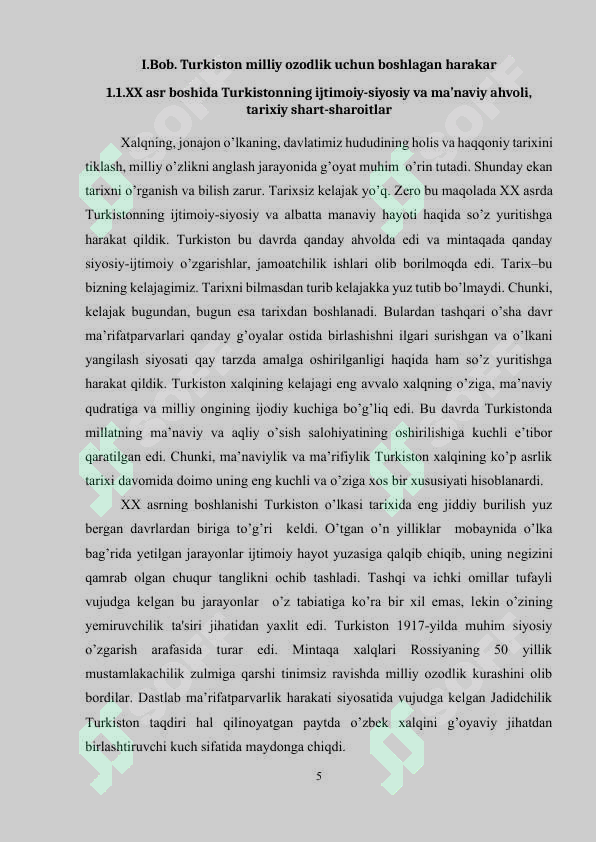 I.Bob. Turkiston milliy ozodlik uchun boshlagan harakar

1.1.XX asr boshida Turkistonning ijtimoiy-siyosiy va ma'naviy ahvoli, tarixiy shart-sharoitlar

Xalqning, jonajon o'lkaning, davlatimiz hududining holis va haqqoniy tarixini tiklash, milliy o'zlikni anglash jarayonida g'oyat muhim o'rin tutadi. Shunday ekan tarixni o'rganish va bilish zarur. Tarixsiz kelajak yo'q. Zero bu maqolada XX asrda Turkistonning ijtimoiy-siyosiy va albatta manaviy hayoti haqida so'z yuritishga harakat qildik. Turkiston bu davrda qanday ahvolda edi va mintaqada qanday siyosiy-ijtimoiy o'zgarishlar, jamoatchilik ishlari olib borilmoqda edi. Tarix–bu bizning kelajagimiz. Tarixni bilmasdan turib kelajakka yuz tutib bo'lmaydi. Chunki, kelajak bugundan, bugun esa tarixdan boshlanadi. Bulardan tashqari o'sha davr ma'rifatparvarlari qanday g'oyalar ostida birlashishni ilgari surishgan va o'lkani yangilash siyosati qay tarzda amalga oshirilganligi haqida ham so'z yuritishga harakat qildik. Turkiston xalqining kelajagi eng avvalo xalqning o'ziga, ma'naviy qudratiga va milliy ongining ijodiy kuchiga bo'g'liq edi. Bu davrda Turkistonda millatning ma'naviy va aqliy o'sish salohiyatining oshirilishiga kuchli e'tibor qaratilgan edi. Chunki, ma'naviylik va ma'rifiylik Turkiston xalqining ko'p asrlik tarixi davomida doimo uning eng kuchli va o'ziga xos bir xususiyati hisoblanardi.

XX asrning boshlanishi Turkiston o'lkasi tarixida eng jiddiy burilish yuz bergan davrlardan biriga to'g'ri keldi. O'tgan o'n yilliklar mobaynida o'lka bag'rida yetilgan jarayonlar ijtimoiy hayot yuzasiga qalqib chiqib, uning negizini qamrab olgan chuqur tanglikni ochib tashladi. Tashqi va ichki omillar tufayli vujudga kelgan bu jarayonlar o'z tabiatiga ko'ra bir xil emas, lekin o'zining yemiruvchilik ta'siri jihatidan yaxlit edi. Turkiston 1917-yilda muhim siyosiy o'zgarish arafasida turar edi. Mintaqa xalqlari Rossiyaning 50 yillik mustamlakachilik zulmiga qarshi tinimsiz ravishda milliy ozodlik kurashini olib bordilar. Dastlab ma'rifatparvarlik harakati siyosatida vujudga kelgan Jadidchilik Turkiston taqdiri hal qilinoyatgan paytda o'zbek xalqini g'oyaviy jihatdan birlashtiruvchi kuch sifatida maydonga chiqdi.

5